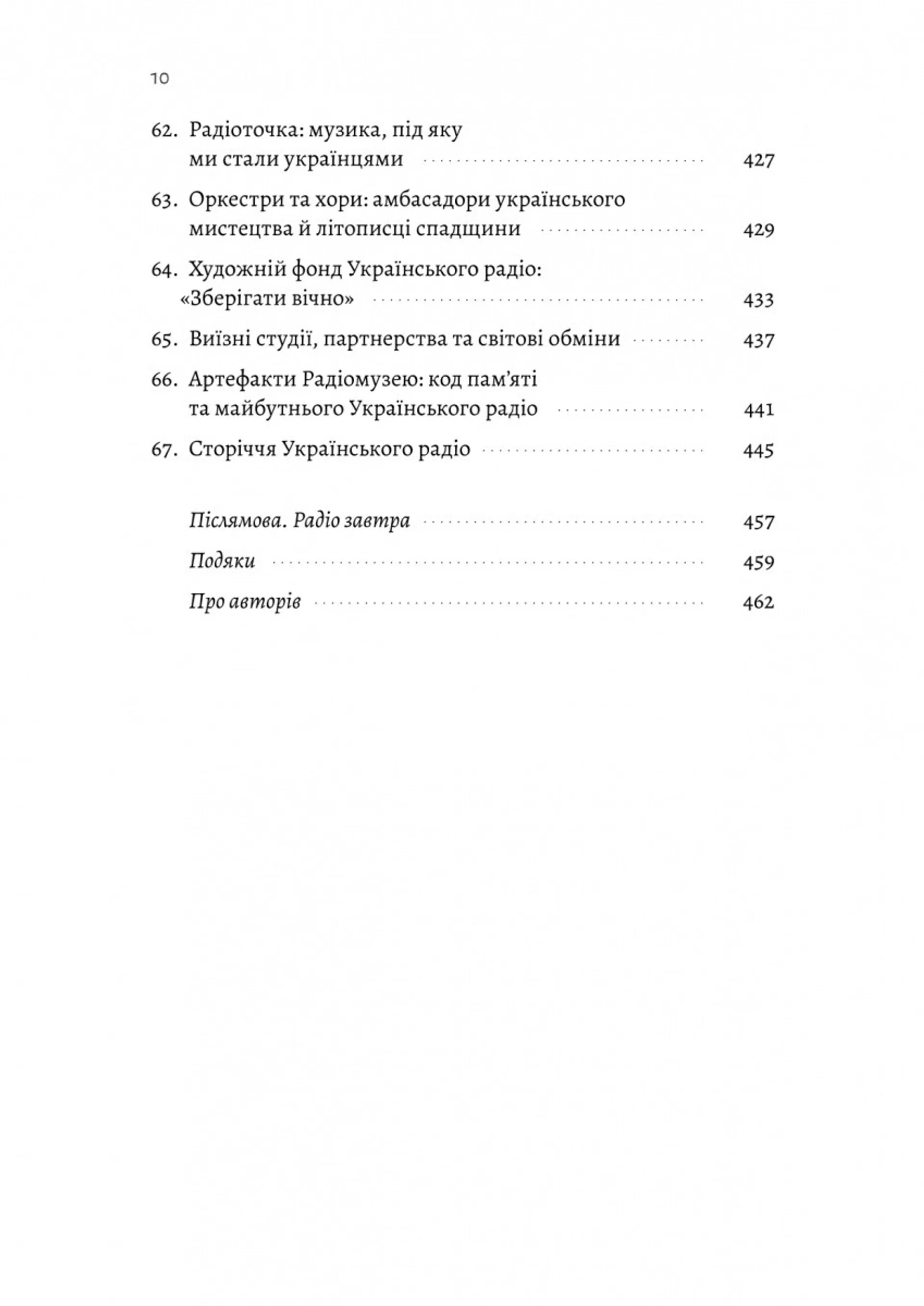 10

62. Радіоточка: музика, під яку ми стали українцями 427

63. Оркестри та хори: амбасадори українського мистецтва й літописці спадщини 429

64. Художній фонд Українського радіо: «Зберігати вічно» 433

65. Виїзні студії, партнерства та світові обміни 437

66. Артефакти Радіомузею: код пам'яті та майбутнього Українського радіо 441

67. Сторіччя Українського радіо 445

Післямова. Радіо завтра 457

Подяки 459

Про авторів 462